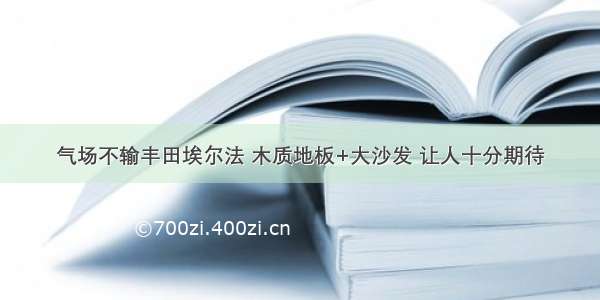 气场不输丰田埃尔法 木质地板+大沙发 让人十分期待

©700zi.400zi.cn